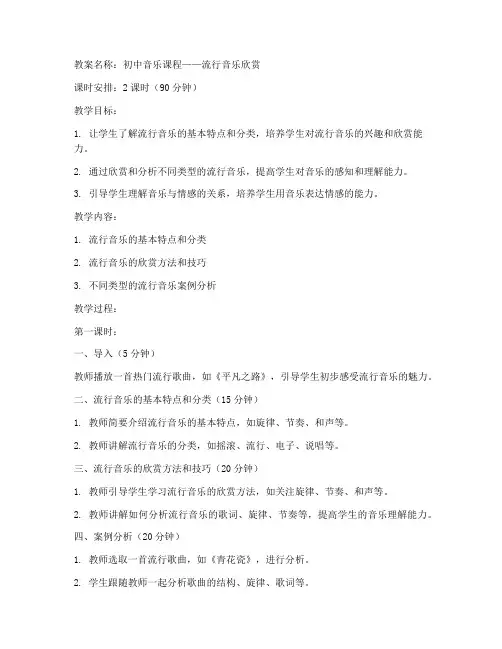 教案名称：初中音乐课程——流行音乐欣赏

课时安排：2 课时（90 分钟）

教学目标：

1. 让学生了解流行音乐的基本特点和分类，培养学生对流行音乐的兴趣和欣赏能力。

2. 通过欣赏和分析不同类型的流行音乐，提高学生对音乐的感知和理解能力。

3. 引导学生理解音乐与情感的关系，培养学生用音乐表达情感的能力。

教学内容：

1. 流行音乐的基本特点和分类

2. 流行音乐的欣赏方法和技巧

3. 不同类型的流行音乐案例分析

教学过程：

第一课时：

一、导入（5 分钟）

教师播放一首热门流行歌曲，如《平凡之路》，引导学生初步感受流行音乐的魅力。

二、流行音乐的基本特点和分类（15 分钟）

1. 教师简要介绍流行音乐的基本特点，如旋律、节奏、和声等。

2. 教师讲解流行音乐的分类，如摇滚、流行、电子、说唱等。

三、流行音乐的欣赏方法和技巧（20 分钟）

1. 教师引导学生学习流行音乐的欣赏方法，如关注旋律、节奏、和声等。

2. 教师讲解如何分析流行音乐的歌词、旋律、节奏等，提高学生的音乐理解能力。

四、案例分析（20 分钟）

1. 教师选取一首流行歌曲，如《青花瓷》，进行分析。

2. 学生跟随教师一起分析歌曲的结构、旋律、歌词等。